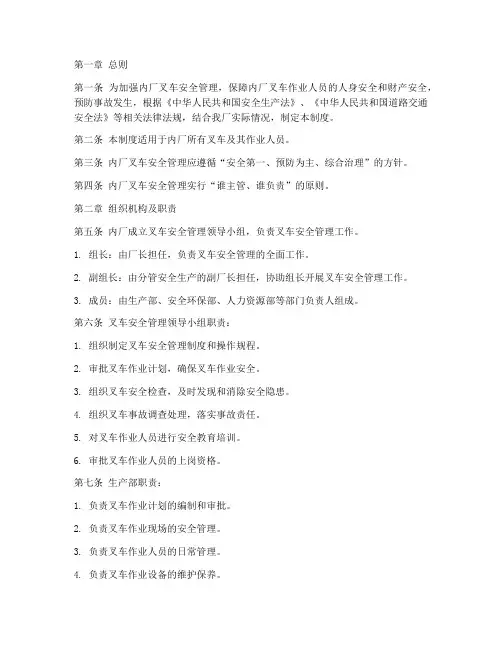 第一章 总则

第一条 为加强内厂叉车安全管理，保障内厂叉车作业人员的人身安全和财产安全，预防事故发生，根据《中华人民共和国安全生产法》、《中华人民共和国道路交通安全法》等相关法律法规，结合我厂实际情况，制定本制度。

第二条 本制度适用于内厂所有叉车及其作业人员。

第三条 内厂叉车安全管理应遵循“安全第一、预防为主、综合治理”的方针。

第四条 内厂叉车安全管理实行“谁主管、谁负责”的原则。

第二章 组织机构及职责

第五条 内厂成立叉车安全管理领导小组，负责叉车安全管理工作。

1. 组长：由厂长担任，负责叉车安全管理的全面工作。

2. 副组长：由分管安全生产的副厂长担任，协助组长开展叉车安全管理工作。

3. 成员：由生产部、安全环保部、人力资源部等部门负责人组成。

第六条 叉车安全管理领导小组职责：

1. 组织制定叉车安全管理制度和操作规程。

2. 审批叉车作业计划，确保叉车作业安全。

3. 组织叉车安全检查，及时发现和消除安全隐患。

4. 组织叉车事故调查处理，落实事故责任。

5. 对叉车作业人员进行安全教育培训。

6. 审批叉车作业人员的上岗资格。

第七条 生产部职责：

1. 负责叉车作业计划的编制和审批。

2. 负责叉车作业现场的安全管理。

3. 负责叉车作业人员的日常管理。

4. 负责叉车作业设备的维护保养。